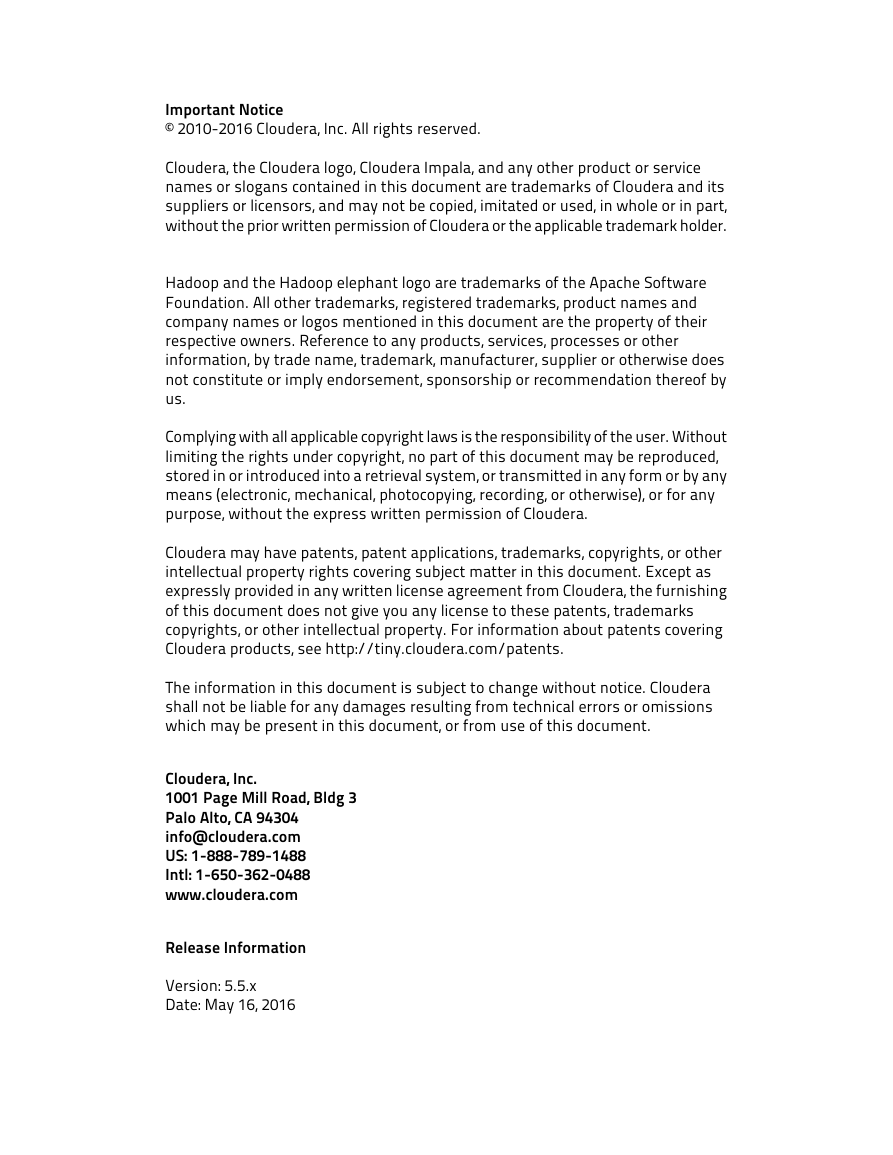 Important Notice
© 2010-2016 Cloudera, Inc. All rights reserved.

Cloudera, the Cloudera logo, Cloudera Impala, and any other product or service names or slogans contained in this document are trademarks of Cloudera and its suppliers or licensors, and may not be copied, imitated or used, in whole or in part, without the prior written permission of Cloudera or the applicable trademark holder.

Hadoop and the Hadoop elephant logo are trademarks of the Apache Software Foundation. All other trademarks, registered trademarks, product names and company names or logos mentioned in this document are the property of their respective owners. Reference to any products, services, processes or other information, by trade name, trademark, manufacturer, supplier or otherwise does not constitute or imply endorsement, sponsorship or recommendation thereof by us.

Complying with all applicable copyright laws is the responsibility of the user. Without limiting the rights under copyright, no part of this document may be reproduced, stored in or introduced into a retrieval system, or transmitted in any form or by any means (electronic, mechanical, photocopying, recording, or otherwise), or for any purpose, without the express written permission of Cloudera.

Cloudera may have patents, patent applications, trademarks, copyrights, or other intellectual property rights covering subject matter in this document. Except as expressly provided in any written license agreement from Cloudera, the furnishing of this document does not give you any license to these patents, trademarks copyrights, or other intellectual property. For information about patents covering Cloudera products, see http://tiny.cloudera.com/patents.

The information in this document is subject to change without notice. Cloudera shall not be liable for any damages resulting from technical errors or omissions which may be present in this document, or from use of this document.

Cloudera, Inc.
1001 Page Mill Road, Bldg 3
Palo Alto, CA 94304
info@cloudera.com
US: 1-888-789-1488
Intl: 1-650-362-0488
www.cloudera.com

Release Information

Version: 5.5.x
Date: May 16, 2016